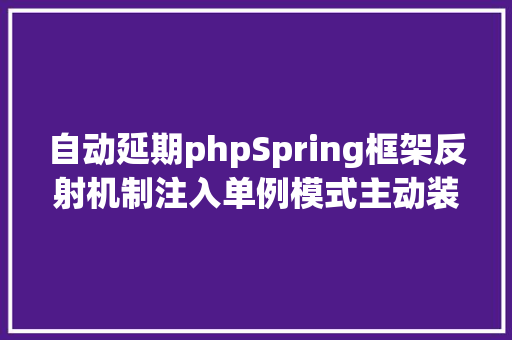 自动延期phpSpring框架反射机制注入单例模式主动装